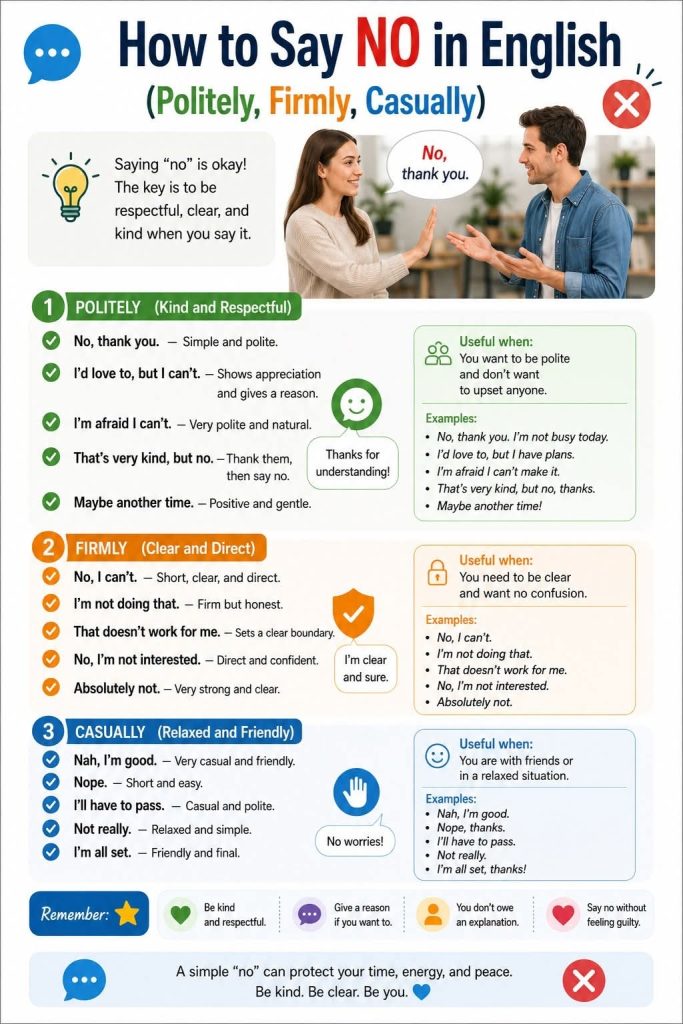 How to Say NO in English

(Politely, Firmly, Casually)

Saying "no" is okay! The key is to be respectful, clear, and kind when you say it.

No, thank you.

1 POLITELY (Kind and Respectful)

No, thank you. — Simple and polite.

I'd love to, but I can't. — Shows appreciation and gives a reason.

I'm afraid I can't. — Very polite and natural.

That's very kind, but no. — Thank them, then say no.

Maybe another time. — Positive and gentle.

Thanks for understanding!

Useful when:
You want to be polite and don't want to upset anyone.

Examples:
• No, thank you. I'm not busy today.
• I'd love to, but I have plans.
• I'm afraid I can't make it.
• That's very kind, but no, thanks.
• Maybe another time!

2 FIRMLY (Clear and Direct)

No, I can't. — Short, clear, and direct.

I'm not doing that. — Firm but honest.

That doesn't work for me. — Sets a clear boundary.

No, I'm not interested. — Direct and confident.

Absolutely not. — Very strong and clear.

I'm clear and sure.

Useful when:
You need to be clear and want no confusion.

Examples:
• No, I can't.
• I'm not doing that.
• That doesn't work for me.
• No, I'm not interested.
• Absolutely not.

3 CASUALLY (Relaxed and Friendly)

Nah, I'm good. — Very casual and friendly.

Nope. — Short and easy.

I'll have to pass. — Casual and polite.

Not really. — Relaxed and simple.

I'm all set. — Friendly and final.

No worries!

Useful when:
You are with friends or in a relaxed situation.

Examples:
• Nah, I'm good.
• Nope, thanks.
• I'll have to pass.
• Not really.
• I'm all set, thanks!

Remember:

Be kind and respectful.

Give a reason if you want to.

You don't owe an explanation.

Say no without feeling guilty.

A simple "no" can protect your time, energy, and peace.
Be kind. Be clear. Be you.